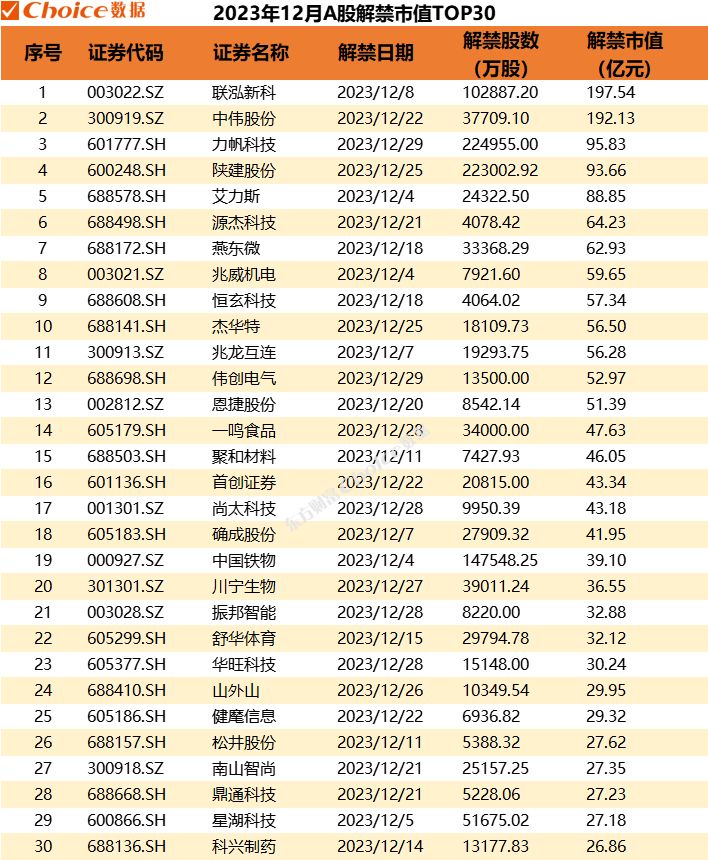 Choice数据 2023年12月A股解禁市值TOP30

| 序号 | 证券代码 | 证券名称 | 解禁日期 | 解禁股数（万股） | 解禁市值（亿元） |
|---|---|---|---|---|---|
| 1 | 003022.SZ | 联泓新科 | 2023/12/8 | 102887.20 | 197.54 |
| 2 | 300919.SZ | 中伟股份 | 2023/12/22 | 37709.10 | 192.13 |
| 3 | 601777.SH | 力帆科技 | 2023/12/29 | 224955.00 | 95.83 |
| 4 | 600248.SH | 陕建股份 | 2023/12/25 | 223002.92 | 93.66 |
| 5 | 688578.SH | 艾力斯 | 2023/12/4 | 24322.50 | 88.85 |
| 6 | 688498.SH | 源杰科技 | 2023/12/21 | 4078.42 | 64.23 |
| 7 | 688172.SH | 燕东微 | 2023/12/18 | 33368.29 | 62.93 |
| 8 | 003021.SZ | 兆威机电 | 2023/12/4 | 7921.60 | 59.65 |
| 9 | 688608.SH | 恒玄科技 | 2023/12/18 | 4064.02 | 57.34 |
| 10 | 688141.SH | 杰华特 | 2023/12/25 | 18109.73 | 56.50 |
| 11 | 300913.SZ | 兆龙互连 | 2023/12/7 | 19293.75 | 56.28 |
| 12 | 688698.SH | 伟创电气 | 2023/12/29 | 13500.00 | 52.97 |
| 13 | 002812.SZ | 恩捷股份 | 2023/12/20 | 8542.14 | 51.39 |
| 14 | 605179.SH | 一鸣食品 | 2023/12/28 | 34000.00 | 47.63 |
| 15 | 688503.SH | 聚和材料 | 2023/12/11 | 7427.93 | 46.05 |
| 16 | 601136.SH | 首创证券 | 2023/12/22 | 20815.00 | 43.34 |
| 17 | 001301.SZ | 尚太科技 | 2023/12/28 | 9950.39 | 43.18 |
| 18 | 605183.SH | 确成股份 | 2023/12/7 | 27909.32 | 41.95 |
| 19 | 000927.SZ | 中国铁物 | 2023/12/4 | 147548.25 | 39.10 |
| 20 | 301301.SZ | 川宁生物 | 2023/12/27 | 39011.24 | 36.55 |
| 21 | 003028.SZ | 振邦智能 | 2023/12/28 | 8220.00 | 32.88 |
| 22 | 605299.SH | 舒华体育 | 2023/12/15 | 29794.78 | 32.12 |
| 23 | 605377.SH | 华旺科技 | 2023/12/28 | 15148.00 | 30.24 |
| 24 | 688410.SH | 山外山 | 2023/12/26 | 10349.54 | 29.95 |
| 25 | 605186.SH | 健麾信息 | 2023/12/22 | 6936.82 | 29.32 |
| 26 | 688157.SH | 松井股份 | 2023/12/11 | 5388.32 | 27.62 |
| 27 | 300918.SZ | 南山智尚 | 2023/12/21 | 25157.25 | 27.35 |
| 28 | 688668.SH | 鼎通科技 | 2023/12/21 | 5228.06 | 27.23 |
| 29 | 600866.SH | 星湖科技 | 2023/12/5 | 51675.02 | 27.18 |
| 30 | 688136.SH | 科兴制药 | 2023/12/14 | 13177.83 | 26.86 |